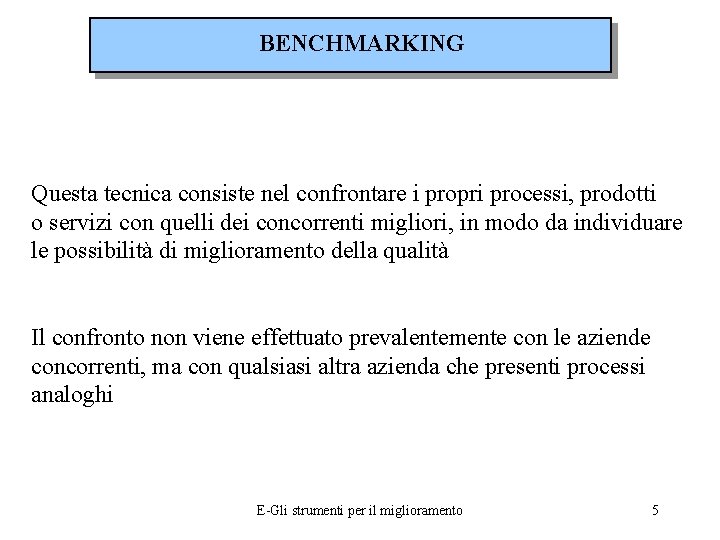 BENCHMARKING

Questa tecnica consiste nel confrontare i propri processi, prodotti o servizi con quelli dei concorrenti migliori, in modo da individuare le possibilità di miglioramento della qualità

Il confronto non viene effettuato prevalentemente con le aziende concorrenti, ma con qualsiasi altra azienda che presenti processi analoghi

E-Gli strumenti per il miglioramento

5